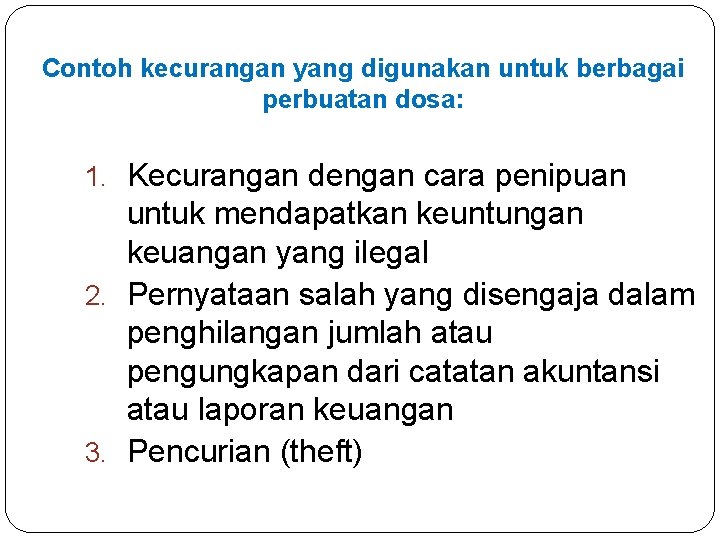 Contoh kecurangan yang digunakan untuk berbagai perbuatan dosa:

1. Kecurangan dengan cara penipuan untuk mendapatkan keuntungan keuangan yang ilegal
2. Pernyataan salah yang disengaja dalam penghilangan jumlah atau pengungkapan dari catatan akuntansi atau laporan keuangan
3. Pencurian (theft)